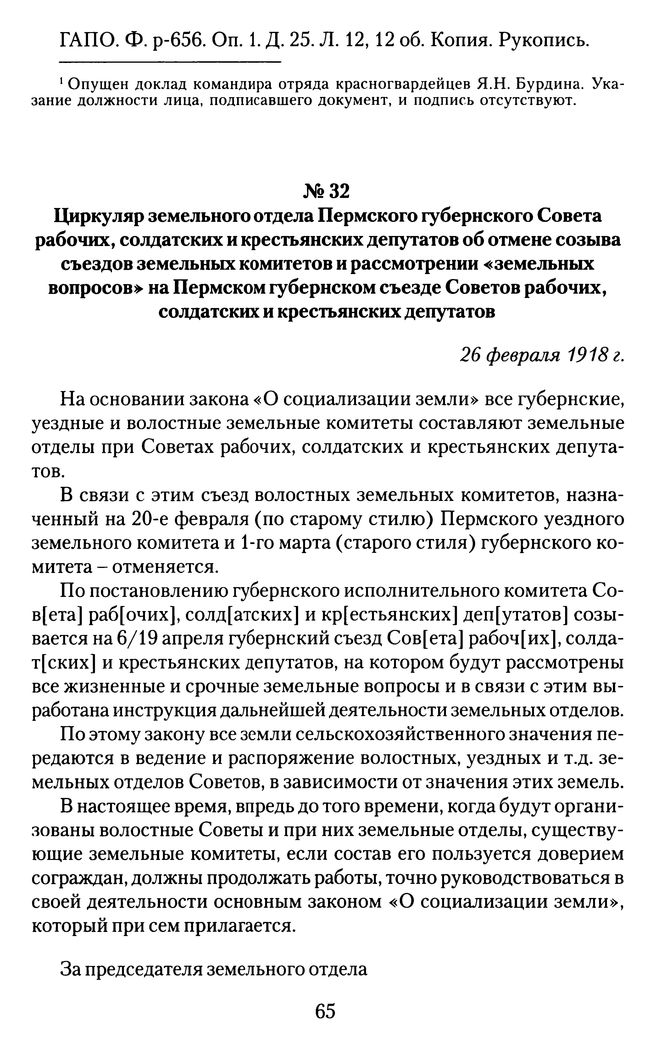 ГАПО. Ф. р-656. Оп. 1. Д. 25. Л. 12, 12 об. Копия. Рукопись.

¹ Опущен доклад командира отряда красногвардейцев Я.Н. Бурдина. Указание должности лица, подписавшего документ, и подпись отсутствуют.

№ 32
Циркуляр земельного отдела Пермского губернского Совета рабочих, солдатских и крестьянских депутатов об отмене созыва съездов земельных комитетов и рассмотрении «земельных вопросов» на Пермском губернском съезде Советов рабочих, солдатских и крестьянских депутатов

26 февраля 1918 г.

На основании закона «О социализации земли» все губернские, уездные и волостные земельные комитеты составляют земельные отделы при Советах рабочих, солдатских и крестьянских депутатов.

В связи с этим съезд волостных земельных комитетов, назначенный на 20-е февраля (по старому стилю) Пермского уездного земельного комитета и 1-го марта (старого стиля) губернского комитета – отменяется.

По постановлению губернского исполнительного комитета Сов[ета] раб[очих], солд[атских] и кр[естьянских] деп[утатов] созывается на 6/19 апреля губернский съезд Сов[ета] рабоч[их], солдат[ских] и крестьянских депутатов, на котором будут рассмотрены все жизненные и срочные земельные вопросы и в связи с этим выработана инструкция дальнейшей деятельности земельных отделов.

По этому закону все земли сельскохозяйственного значения передаются в ведение и распоряжение волостных, уездных и т.д. земельных отделов Советов, в зависимости от значения этих земель.

В настоящее время, впредь до того времени, когда будут организованы волостные Советы и при них земельные отделы, существующие земельные комитеты, если состав его пользуется доверием сограждан, должны продолжать работы, точно руководствоваться в своей деятельности основным законом «О социализации земли», который при сем прилагается.

За председателя земельного отдела

65